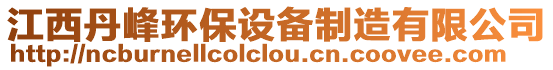 江西丹峰环保设备制造有限公司
http://ncburnellcolclou.cn.coovee.com